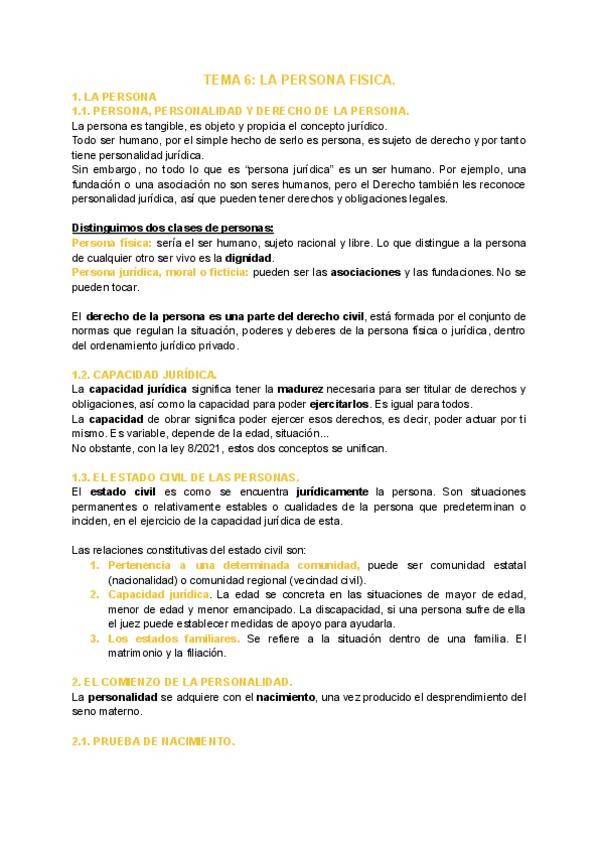 TEMA 6: LA PERSONA FISICA.

1. LA PERSONA

1.1. PERSONA, PERSONALIDAD Y DERECHO DE LA PERSONA.

La persona es tangible, es objeto y propicia el concepto jurídico.
Todo ser humano, por el simple hecho de serlo es persona, es sujeto de derecho y por tanto tiene personalidad jurídica.
Sin embargo, no todo lo que es "persona jurídica" es un ser humano. Por ejemplo, una fundación o una asociación no son seres humanos, pero el Derecho también les reconoce personalidad jurídica, así que pueden tener derechos y obligaciones legales.

Distinguimos dos clases de personas:
Persona física: sería el ser humano, sujeto racional y libre. Lo que distingue a la persona de cualquier otro ser vivo es la dignidad.
Persona jurídica, moral o ficticia: pueden ser las asociaciones y las fundaciones. No se pueden tocar.

El derecho de la persona es una parte del derecho civil, está formada por el conjunto de normas que regulan la situación, poderes y deberes de la persona física o jurídica, dentro del ordenamiento jurídico privado.

1.2. CAPACIDAD JURÍDICA.

La capacidad jurídica significa tener la madurez necesaria para ser titular de derechos y obligaciones, así como la capacidad para poder ejercitarlos. Es igual para todos.
La capacidad de obrar significa poder ejercer esos derechos, es decir, poder actuar por ti mismo. Es variable, depende de la edad, situación...
No obstante, con la ley 8/2021, estos dos conceptos se unifican.

1.3. EL ESTADO CIVIL DE LAS PERSONAS.

El estado civil es como se encuentra jurídicamente la persona. Son situaciones permanentes o relativamente estables o cualidades de la persona que predeterminan o inciden, en el ejercicio de la capacidad jurídica de esta.

Las relaciones constitutivas del estado civil son:
1. Pertenencia a una determinada comunidad, puede ser comunidad estatal (nacionalidad) o comunidad regional (vecindad civil).
2. Capacidad jurídica. La edad se concreta en las situaciones de mayor de edad, menor de edad y menor emancipado. La discapacidad, si una persona sufre de ella el juez puede establecer medidas de apoyo para ayudarla.
3. Los estados familiares. Se refiere a la situación dentro de una familia. El matrimonio y la filiación.

2. EL COMIENZO DE LA PERSONALIDAD.

La personalidad se adquiere con el nacimiento, una vez producido el desprendimiento del seno materno.

2.1. PRUEBA DE NACIMIENTO.